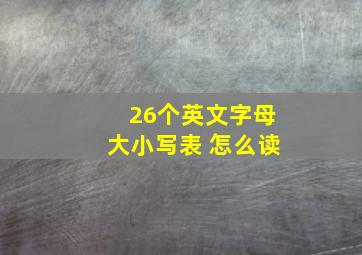 26个英文字母
大小写表 怎么读